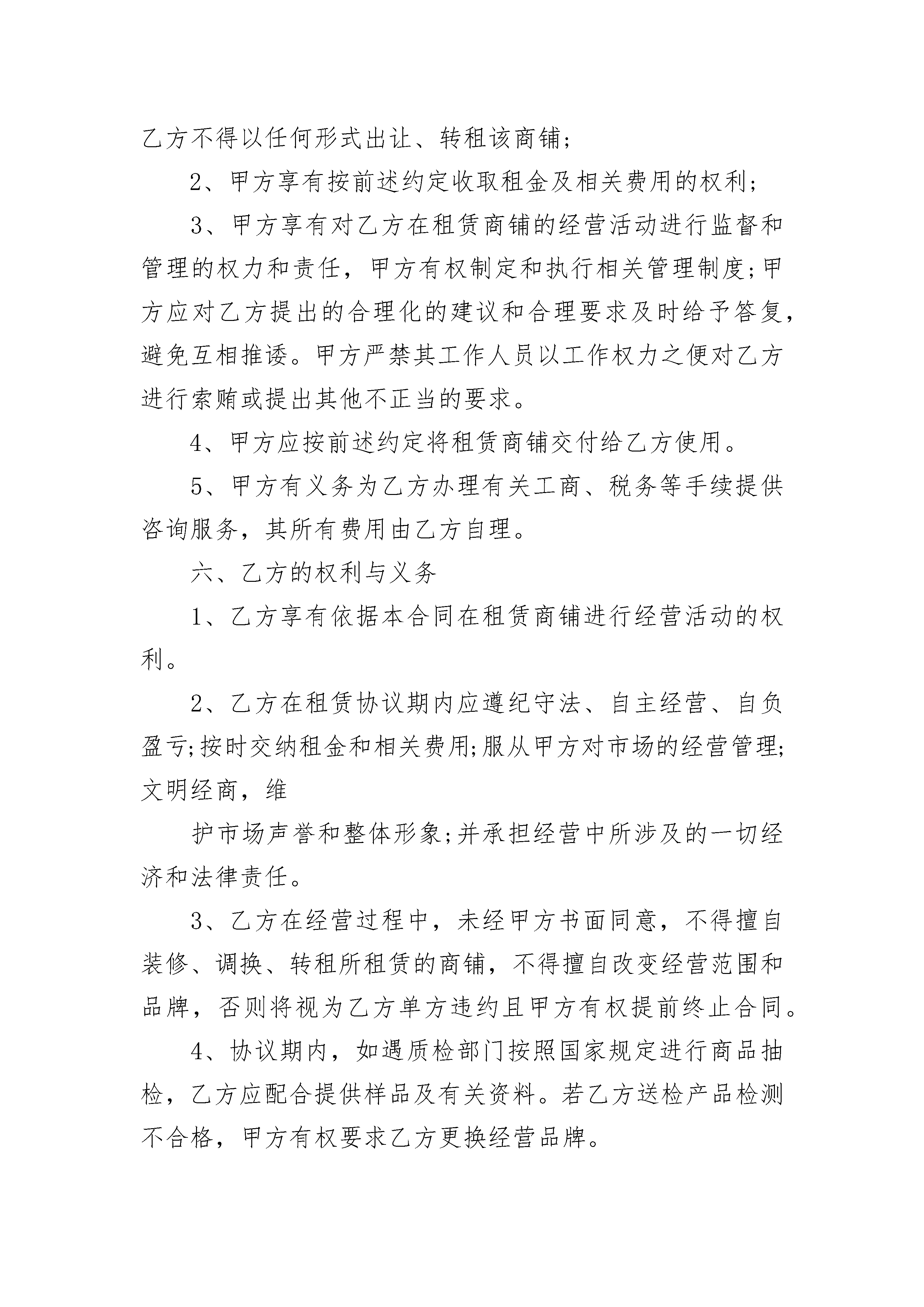 乙方不得以任何形式出让、转租该商铺;

2、甲方享有按前述约定收取租金及相关费用的权利;

3、甲方享有对乙方在租赁商铺的经营活动进行监督和管理的权力和责任，甲方有权制定和执行相关管理制度;甲方应对乙方提出的合理化的建议和合理要求及时给予答复，避免互相推诿。甲方严禁其工作人员以工作权力之便对乙方进行索贿或提出其他不正当的要求。

4、甲方应按前述约定将租赁商铺交付给乙方使用。

5、甲方有义务为乙方办理有关工商、税务等手续提供咨询服务，其所有费用由乙方自理。

六、乙方的权利与义务

1、乙方享有依据本合同在租赁商铺进行经营活动的权利。

2、乙方在租赁协议期内应遵纪守法、自主经营、自负盈亏;按时交纳租金和相关费用;服从甲方对市场的经营管理;文明经商，维

护市场声誉和整体形象;并承担经营中所涉及的一切经济和法律责任。

3、乙方在经营过程中，未经甲方书面同意，不得擅自装修、调换、转租所租赁的商铺，不得擅自改变经营范围和品牌，否则将视为乙方单方违约且甲方有权提前终止合同。

4、协议期内，如遇质检部门按照国家规定进行商品抽检，乙方应配合提供样品及有关资料。若乙方送检产品检测不合格，甲方有权要求乙方更换经营品牌。